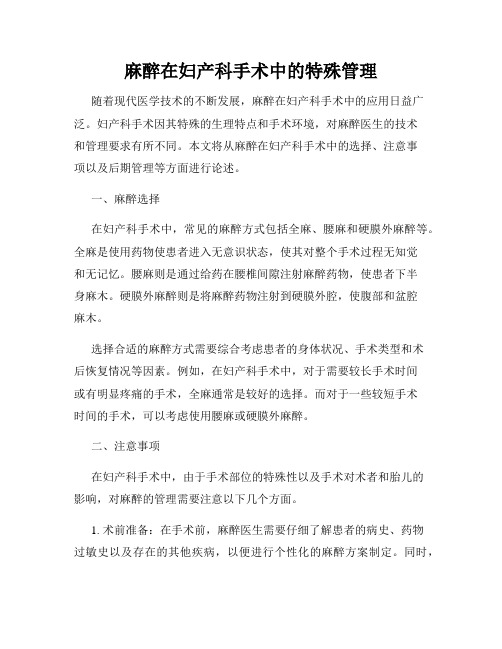 麻醉在妇产科手术中的特殊管理

随着现代医学技术的不断发展，麻醉在妇产科手术中的应用日益广泛。妇产科手术因其特殊的生理特点和手术环境，对麻醉医生的技术和管理要求有所不同。本文将从麻醉在妇产科手术中的选择、注意事项以及后期管理等方面进行论述。

一、麻醉选择

在妇产科手术中，常见的麻醉方式包括全麻、腰麻和硬膜外麻醉等。全麻是使用药物使患者进入无意识状态，使其对整个手术过程无知觉和无记忆。腰麻则是通过给药在腰椎间隙注射麻醉药物，使患者下半身麻木。硬膜外麻醉则是将麻醉药物注射到硬膜外腔，使腹部和盆腔麻木。

选择合适的麻醉方式需要综合考虑患者的身体状况、手术类型和术后恢复情况等因素。例如，在妇产科手术中，对于需要较长手术时间或有明显疼痛的手术，全麻通常是较好的选择。而对于一些较短手术时间的手术，可以考虑使用腰麻或硬膜外麻醉。

二、注意事项

在妇产科手术中，由于手术部位的特殊性以及手术对术者和胎儿的影响，对麻醉的管理需要注意以下几个方面。

1. 术前准备：在手术前，麻醉医生需要仔细了解患者的病史、药物过敏史以及存在的其他疾病，以便进行个性化的麻醉方案制定。同时，